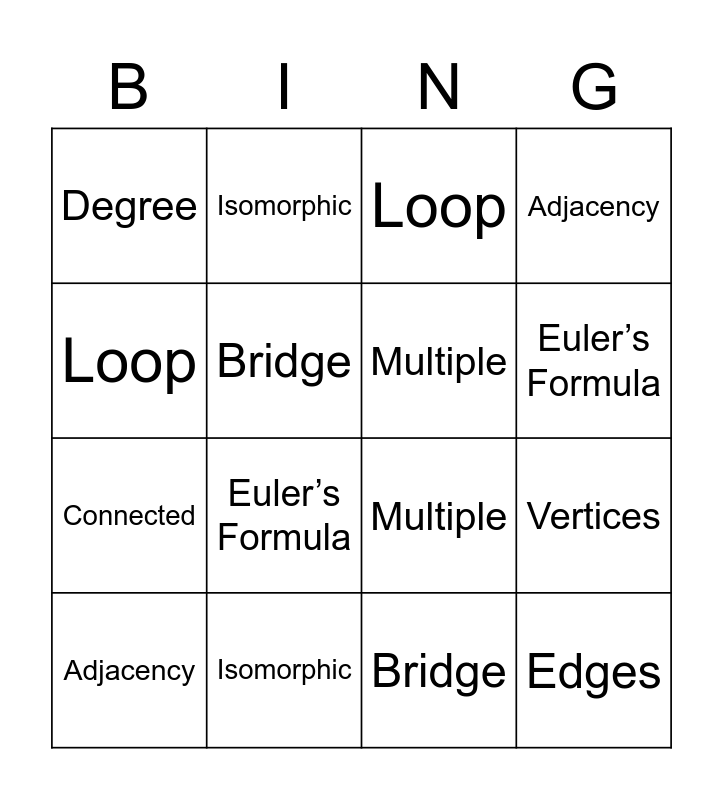 | B | I | N | G |
|---|---|---|---|
| Degree | Isomorphic | Loop | Adjacency |
| Loop | Bridge | Multiple | Euler’s Formula |
| Connected | Euler’s Formula | Multiple | Vertices |
| Adjacency | Isomorphic | Bridge | Edges |